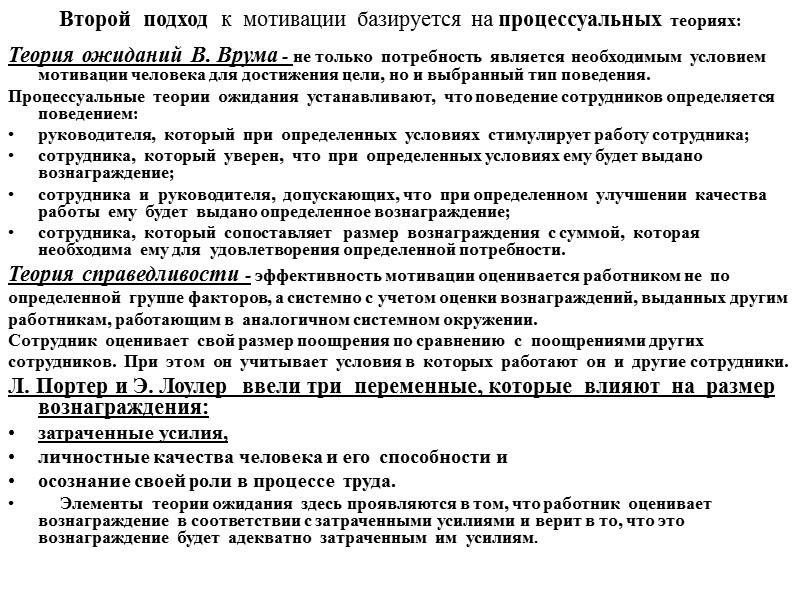 Второй подход к мотивации базируется на процессуальных теориях:

Теория ожиданий В. Врума - не только потребность является необходимым условием мотивации человека для достижения цели, но и выбранный тип поведения.

Процессуальные теории ожидания устанавливают, что поведение сотрудников определяется поведением:

• руководителя, который при определенных условиях стимулирует работу сотрудника;
• сотрудника, который уверен, что при определенных условиях ему будет выдано вознаграждение;
• сотрудника и руководителя, допускающих, что при определенном улучшении качества работы ему будет выдано определенное вознаграждение;
• сотрудника, который сопоставляет размер вознаграждения с суммой, которая необходима ему для удовлетворения определенной потребности.

Теория справедливости - эффективность мотивации оценивается работником не по определенной группе факторов, а системно с учетом оценки вознаграждений, выданных другим работникам, работающим в аналогичном системном окружении.

Сотрудник оценивает свой размер поощрения по сравнению с поощрениями других сотрудников. При этом он учитывает условия в которых работают он и другие сотрудники.

Л. Портер и Э. Лоулер ввели три переменные, которые влияют на размер вознаграждения:

• затраченные усилия,
• личностные качества человека и его способности и
• осознание своей роли в процессе труда.
• Элементы теории ожидания здесь проявляются в том, что работник оценивает вознаграждение в соответствии с затраченными усилиями и верит в то, что это вознаграждение будет адекватно затраченным им усилиям.